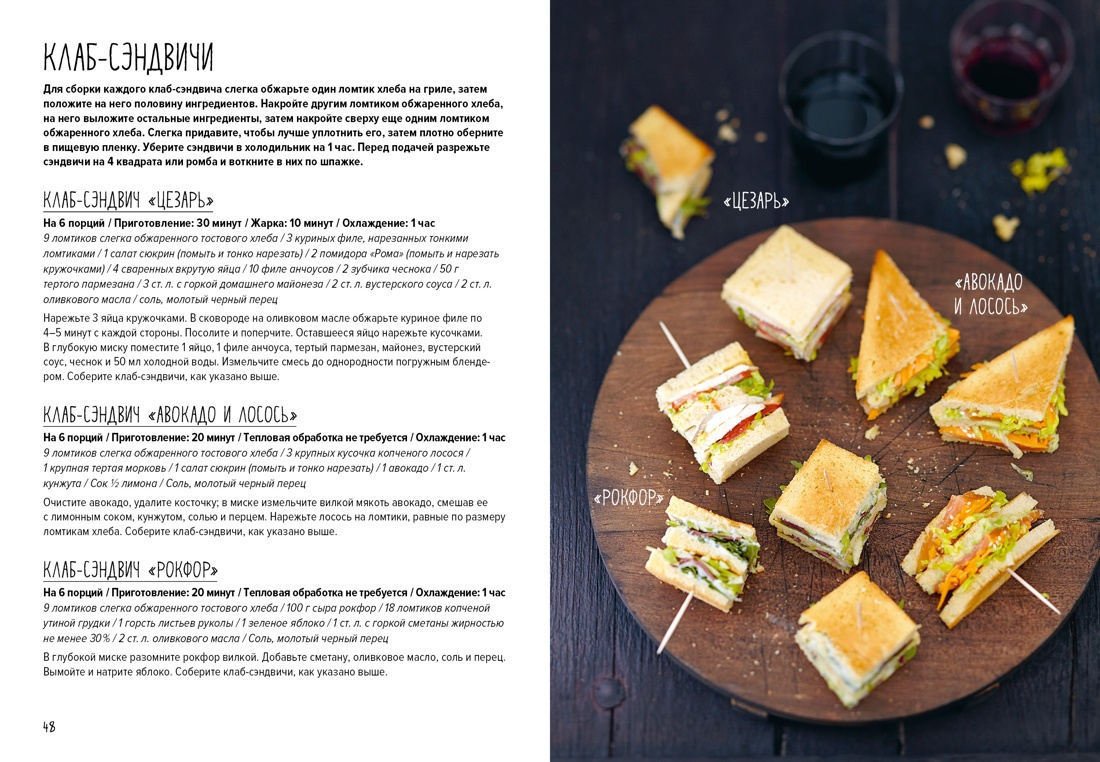 КЛАБ-СЭНДВИЧИ

Для сборки каждого клаб-сэндвича слегка обжарьте один ломтик хлеба на гриле, затем положите на него половину ингредиентов. Накройте другим ломтиком обжаренного хлеба, на него выложите остальные ингредиенты, затем накройте сверху еще одним ломтиком обжаренного хлеба. Слегка придавите, чтобы лучше уплотнить его, затем плотно оберните в пищевую пленку. Уберите сэндвичи в холодильник на 1 час. Перед подачей разрежьте сэндвичи на 4 квадрата или ромба и воткните в них по шпажке.

КЛАБ-СЭНДВИЧ «ЦЕЗАРЬ»

На 6 порций / Приготовление: 30 минут / Жарка: 10 минут / Охлаждение: 1 час

9 ломтиков слегка обжаренного тостового хлеба / 3 куриных филе, нарезанных тонкими ломтиками / 1 салат сюкрин (помыть и тонко нарезать) / 2 помидора «Рома» (помыть и нарезать кружочками) / 4 сваренных вкрутую яйца / 10 филе анчоусов / 2 зубчика чеснока / 50 г тертого пармезана / 3 ст. л. с горкой домашнего майонеза / 2 ст. л. вустерского соуса / 2 ст. л. оливкового масла / соль, молотый черный перец

Нарежьте 3 яйца кружочками. В сковороде на оливковом масле обжарьте куриное филе по 4–5 минут с каждой стороны. Посолите и поперчите. Оставшееся яйцо нарежьте кусочками. В глубокую миску поместите 1 яйцо, 1 филе анчоуса, тертый пармезан, майонез, вустерский соус, чеснок и 50 мл холодной воды. Измельчите смесь до однородности погружным блендером. Соберите клаб-сэндвичи, как указано выше.

КЛАБ-СЭНДВИЧ «АВОКАДО И ЛОСОСЬ»

На 6 порций / Приготовление: 20 минут / Тепловая обработка не требуется / Охлаждение: 1 час

9 ломтиков слегка обжаренного тостового хлеба / 3 крупных кусочка копченого лосося / 1 крупная тертая морковь / 1 салат сюкрин (помыть и тонко нарезать) / 1 авокадо / 1 ст. л. кунжута / Сок ½ лимона / Соль, молотый черный перец

Очистите авокадо, удалите косточку; в миске измельчите вилкой мякоть авокадо, смешав ее с лимонным соком, кунжутом, солью и перцем. Нарежьте лосось на ломтики, равные по размеру ломтикам хлеба. Соберите клаб-сэндвичи, как указано выше.

КЛАБ-СЭНДВИЧ «РОКФОР»

На 6 порций / Приготовление: 20 минут / Тепловая обработка не требуется / Охлаждение: 1 час

9 ломтиков слегка обжаренного тостового хлеба / 100 г сыра рокфор / 18 ломтиков копченой утиной грудки / 1 горсть листьев руколы / 1 зеленое яблоко / 1 ст. л. с горкой сметаны жирностью не менее 30% / 2 ст. л. оливкового масла / Соль, молотый черный перец

В глубокой миске разомните рокфор вилкой. Добавьте сметану, оливковое масло, соль и перец. Вымойте и натрите яблоко. Соберите клаб-сэндвичи, как указано выше.

48

«ЦЕЗАРЬ»

«АВОКАДО И ЛОСОСЬ»

«РОКФОР»